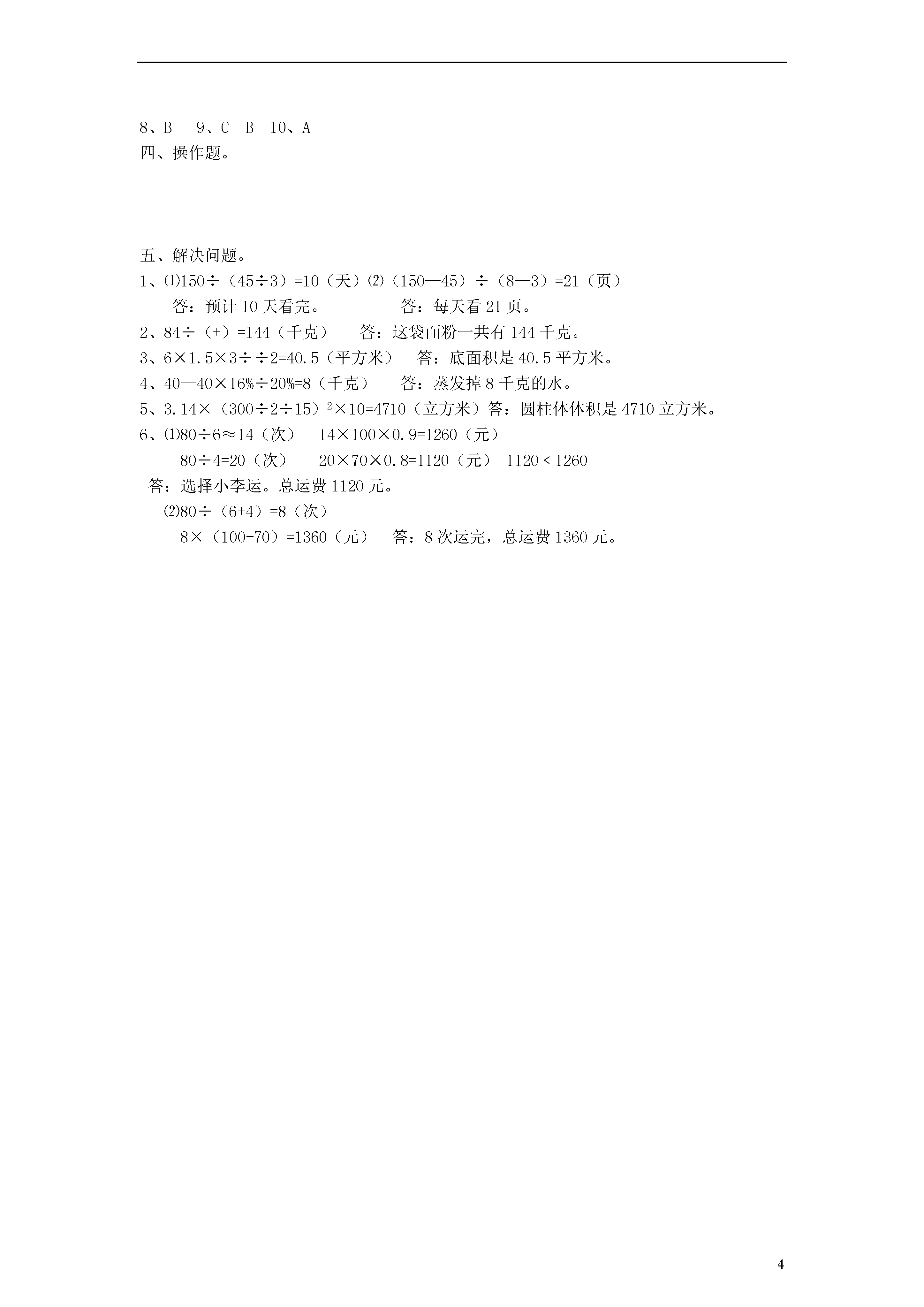 8、B　9、C　B　10、A
四、操作题。

五、解决问题。
1、⑴150÷（45÷3）=10（天）⑵（150—45）÷（8—3）=21（页）
答：预计 10 天看完。　　　　答：每天看 21 页。
2、84÷（+）=144（千克）　　答：这袋面粉一共有 144 千克。
3、6×1.5×3÷÷2=40.5（平方米）　答：底面积是 40.5 平方米。
4、40—40×16%÷20%=8（千克）　　答：蒸发掉 8 千克的水。
5、3.14×（300÷2÷15）$^2$×10=4710（立方米）答：圆柱体体积是 4710 立方米。
6、⑴80÷6≈14（次）　14×100×0.9=1260（元）
80÷4=20（次）　20×70×0.8=1120（元）　1120＜1260
答：选择小李运。总运费 1120 元。
⑵80÷（6+4）=8（次）
8×（100+70）=1360（元）　答：8 次运完，总运费 1360 元。

4